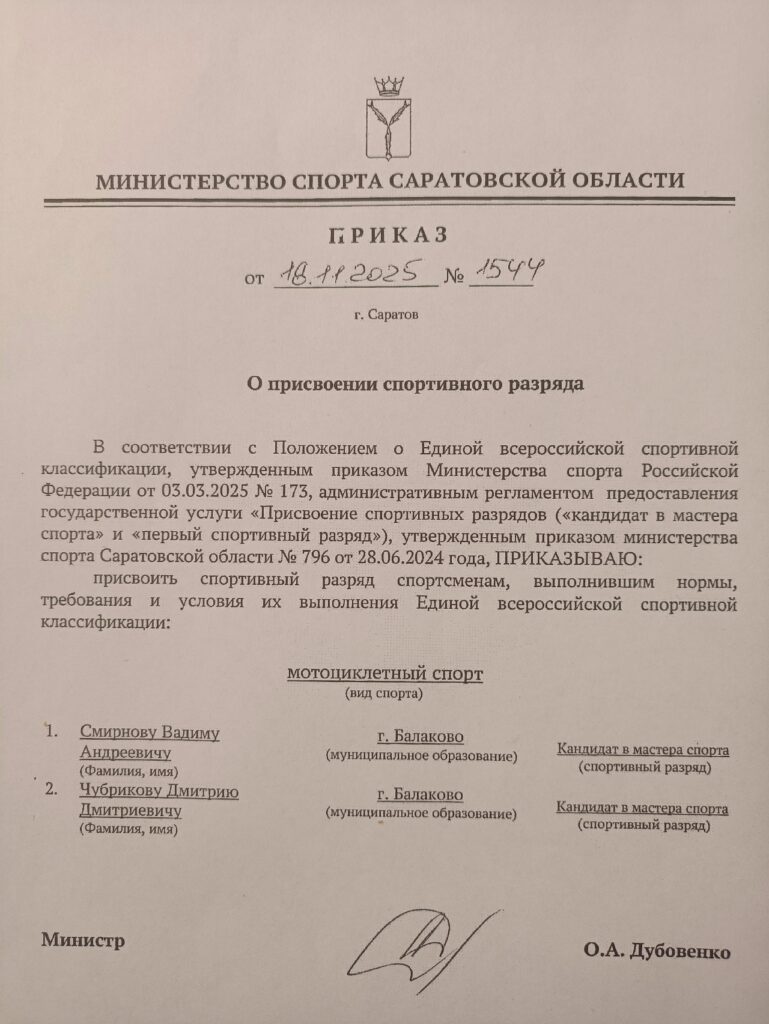 МИНИСТЕРСТВО СПОРТА САРАТОВСКОЙ ОБЛАСТИ

ПРИКАЗ

от 18.11.2025 № 1544

г. Саратов

О присвоении спортивного разряда

В соответствии с Положением о Единой всероссийской спортивной классификации, утвержденным приказом Министерства спорта Российской Федерации от 03.03.2025 № 173, административным регламентом предоставления государственной услуги «Присвоение спортивных разрядов («кандидат в мастера спорта» и «первый спортивный разряд»), утвержденным приказом министерства спорта Саратовской области № 796 от 28.06.2024 года, ПРИКАЗЫВАЮ:

присвоить спортивный разряд спортсменам, выполнившим нормы, требования и условия их выполнения Единой всероссийской спортивной классификации:

мотоциклетный спорт
(вид спорта)

1. Смирнову Вадиму Андреевичу
(Фамилия, имя)
г. Балаково
(муниципальное образование)
Кандидат в мастера спорта
(спортивный разряд)

2. Чубрикову Дмитрию Дмитриевичу
(Фамилия, имя)
г. Балаково
(муниципальное образование)
Кандидат в мастера спорта
(спортивный разряд)

Министр О.А. Дубовенко